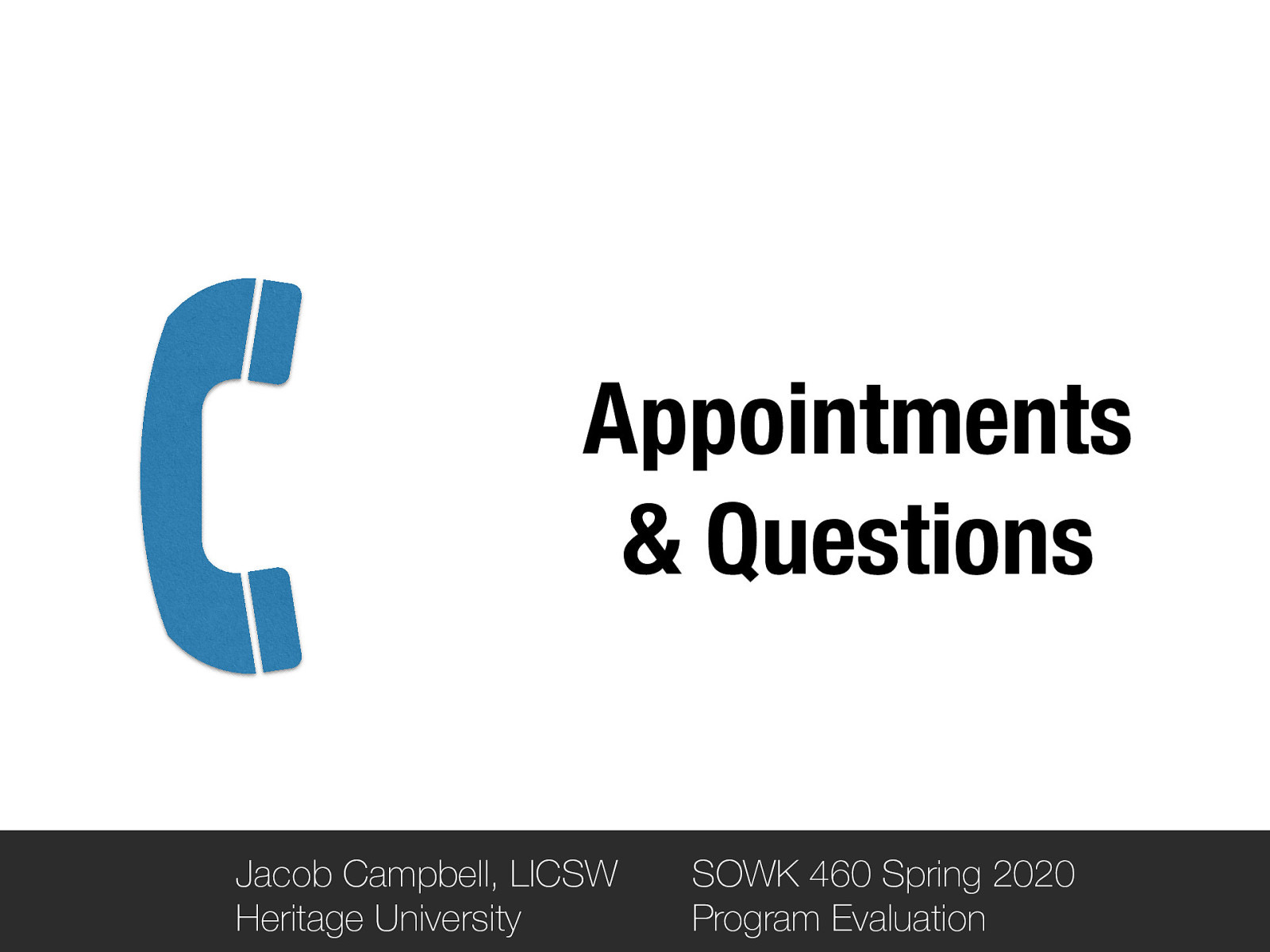 Appointments
& Questions

Jacob Campbell, LICSW
Heritage University

SOWK 460 Spring 2020
Program Evaluation